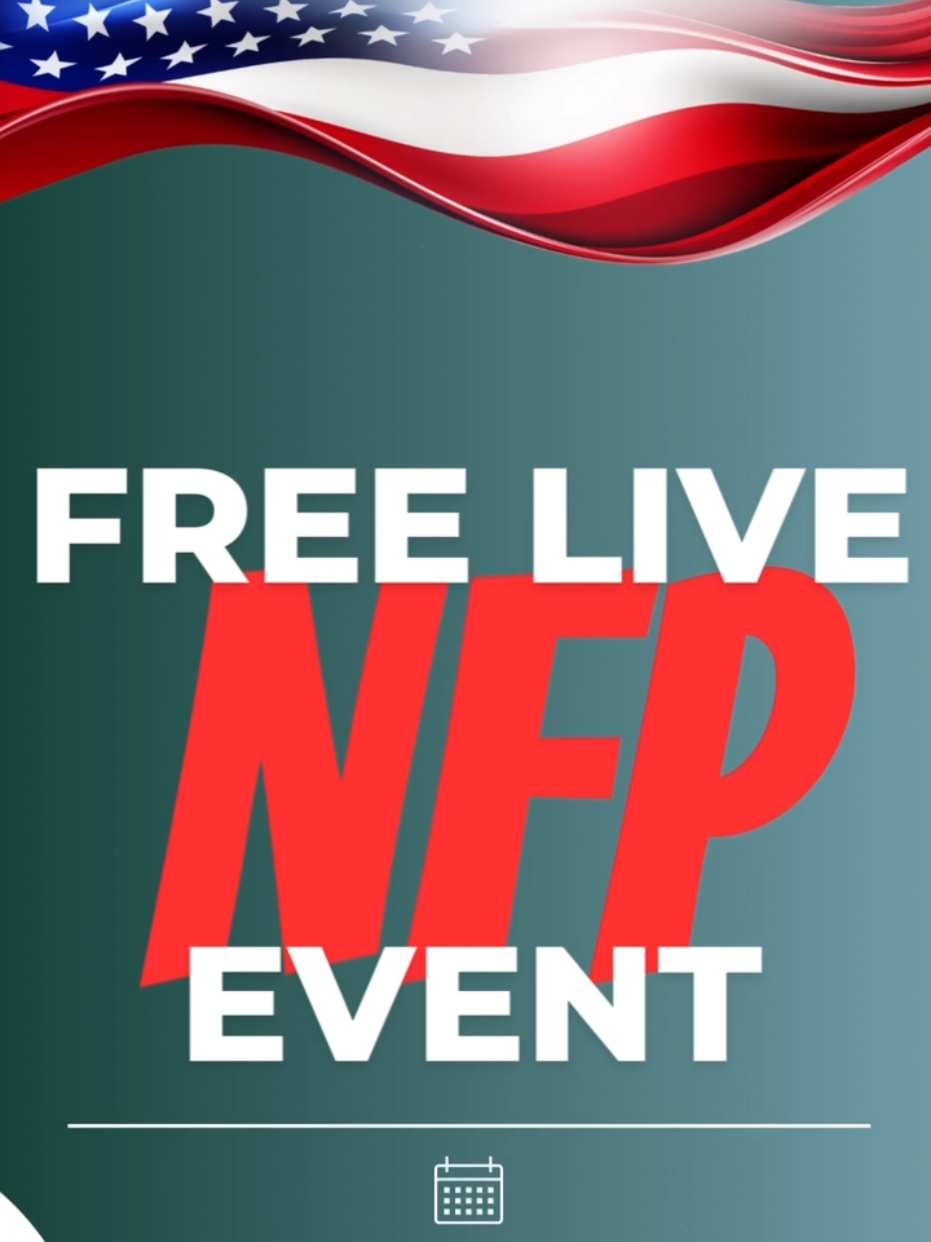 FREE LIVE
NFP
EVENT